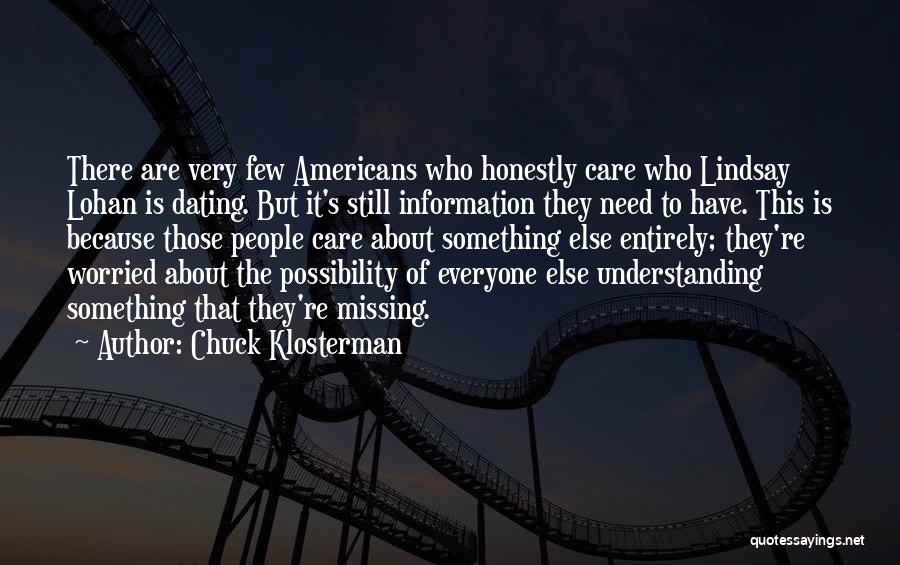 There are very few Americans who honestly care who Lindsay Lohan is dating. But it's still information they need to have. This is because those people care about something else entirely; they're worried about the possibility of everyone else understanding something that they're missing.

Author: Chuck Klosterman

quotessayings.net